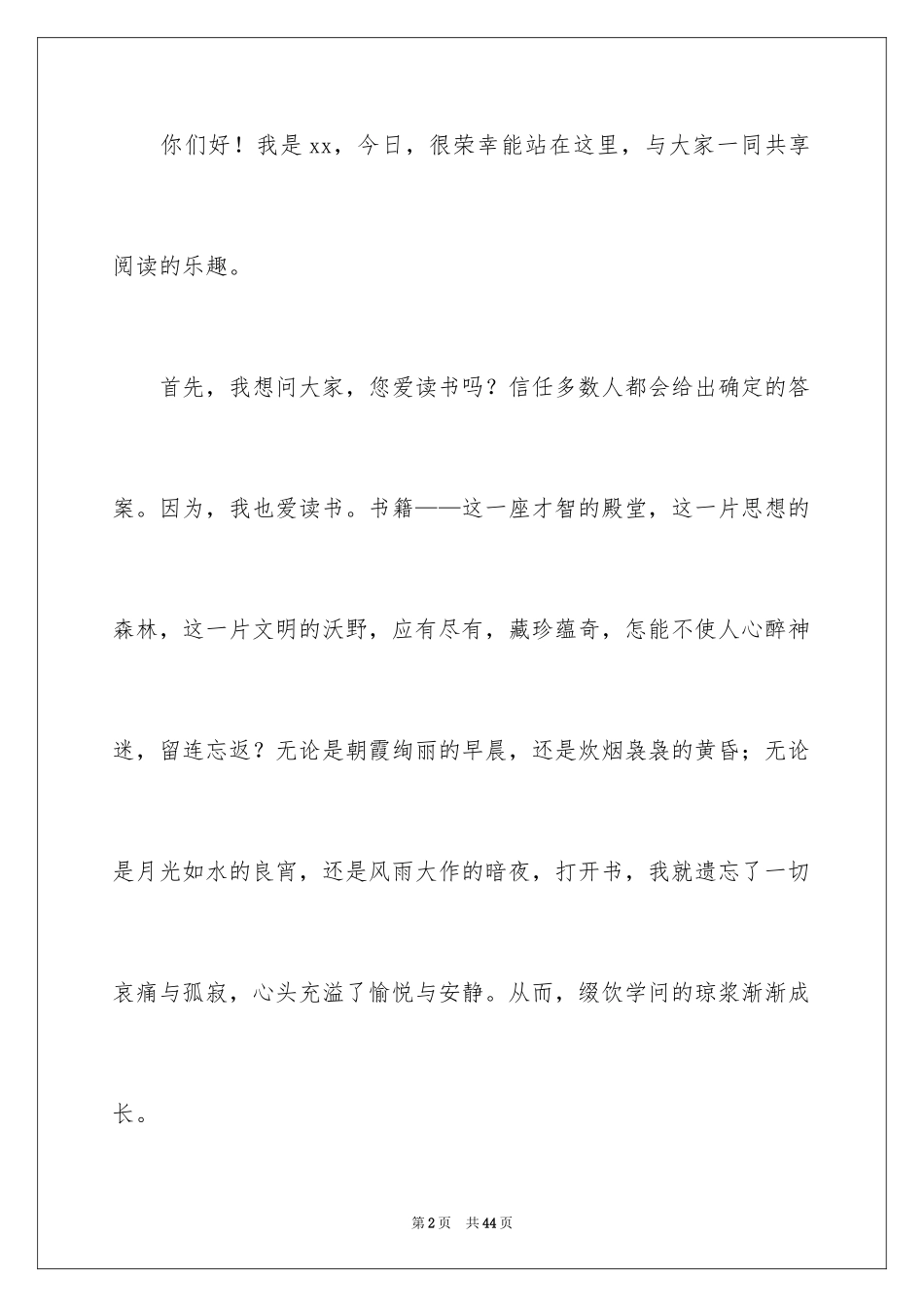 你们好！我是xx，今日，很荣幸能站在这里，与大家一同共享阅读的乐趣。

首先，我想问大家，您爱读书吗？信任多数人都会给出确定的答案。因为，我也爱读书。书籍——这一座才智的殿堂，这一片思想的森林，这一片文明的沃野，应有尽有，藏珍蕴奇，怎能不使人心醉神迷，留连忘返？无论是朝霞绚丽的早晨，还是炊烟袅袅的黄昏；无论是月光如水的良宵，还是风雨大作的暗夜，打开书，我就遗忘了一切哀痛与孤寂，心头充溢了愉悦与安静。从而，缀饮学问的琼浆渐渐成长。

第2页 共44页